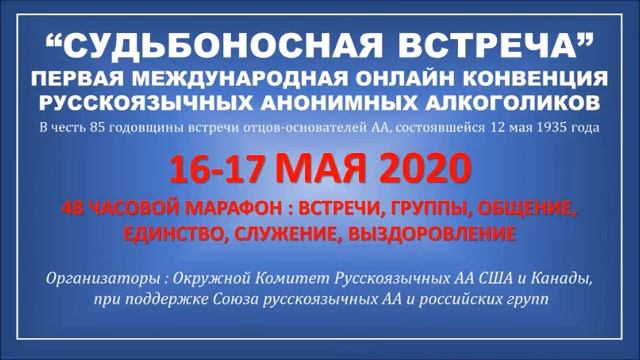 “СУДЬБОНОСНАЯ ВСТРЕЧА”
ПЕРВАЯ МЕЖДУНАРОДНАЯ ОНЛАЙН КОНВЕНЦИЯ
РУССКОЯЗЫЧНЫХ АНОНИМНЫХ АЛКОГОЛИКОВ
В честь 85 годовщины встречи отцов-основателей АА, состоявшейся 12 мая 1935 года

16-17 МАЯ 2020

48 ЧАСОВОЙ МАРАФОН : ВСТРЕЧИ, ГРУППЫ, ОБЩЕНИЕ, ЕДИНСТВО, СЛУЖЕНИЕ, ВЫЗДОРОВЛЕНИЕ

Организаторы : Окружной Комитет Русскоязычных АА США и Канады, при поддержке Союза русскоязычных АА и российских групп